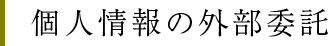 個人情報の外部委託